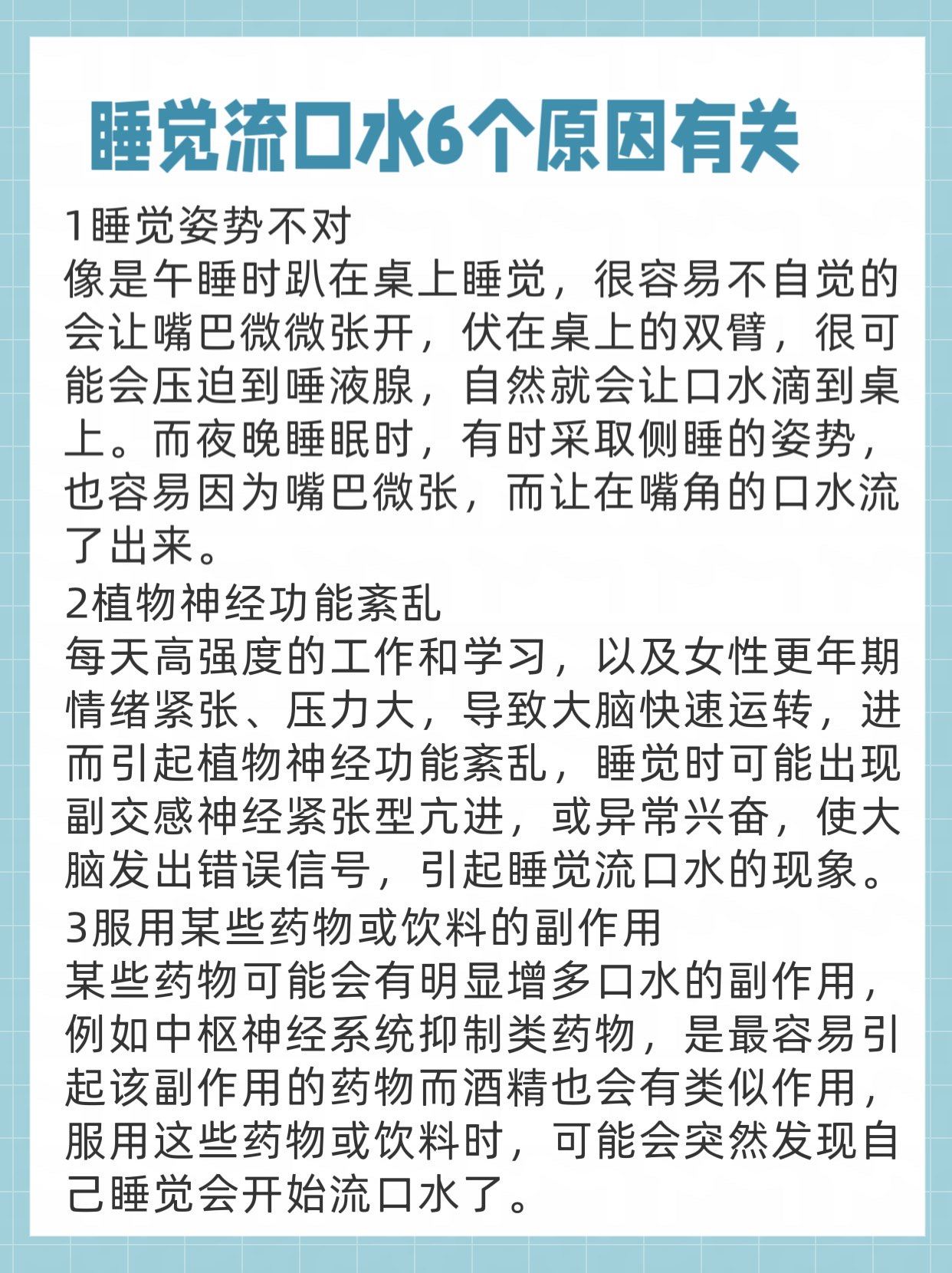 睡觉流口水6个原因有关

1睡觉姿势不对

像是午睡时趴在桌上睡觉，很容易不自觉的会让嘴巴微微张开，伏在桌上的双臂，很可能会压迫到唾液腺，自然就会让口水滴到桌上。而夜晚睡眠时，有时采取侧睡的姿势，也容易因为嘴巴微张，而让在嘴角的口水流了出来。

2植物神经功能紊乱

每天高强度的工作和学习，以及女性更年期情绪紧张、压力大，导致大脑快速运转，进而引起植物神经功能紊乱，睡觉时可能出现副交感神经紧张型亢进，或异常兴奋，使大脑发出错误信号，引起睡觉流口水的现象。

3服用某些药物或饮料的副作用

某些药物可能会有明显增多口水的副作用，例如中枢神经系统抑制类药物，是最容易引起该副作用的药物而酒精也会有类似作用，服用这些药物或饮料时，可能会突然发现自己睡觉会开始流口水了。